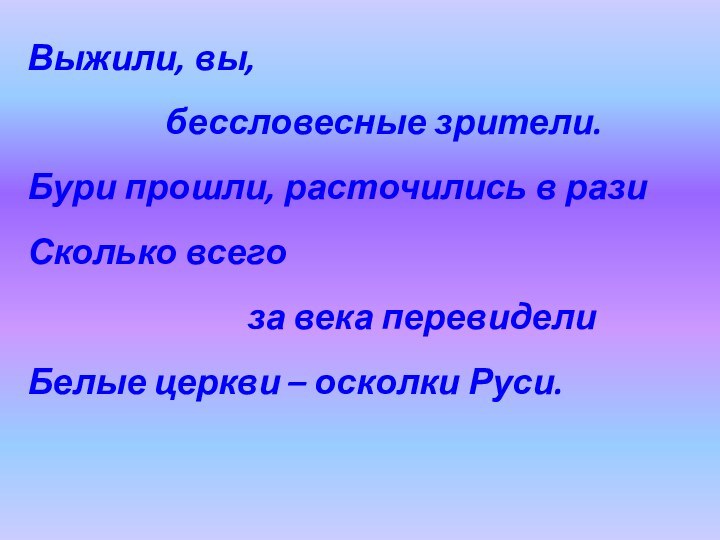 Выжили, вы,

бессловесные зрители.

Бури прошли, расточились в рази

Сколько всего

за века перевидели

Белые церкви – осколки Руси.